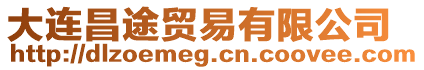 大连昌途贸易有限公司
http://dlzoemeg.cn.coovee.com